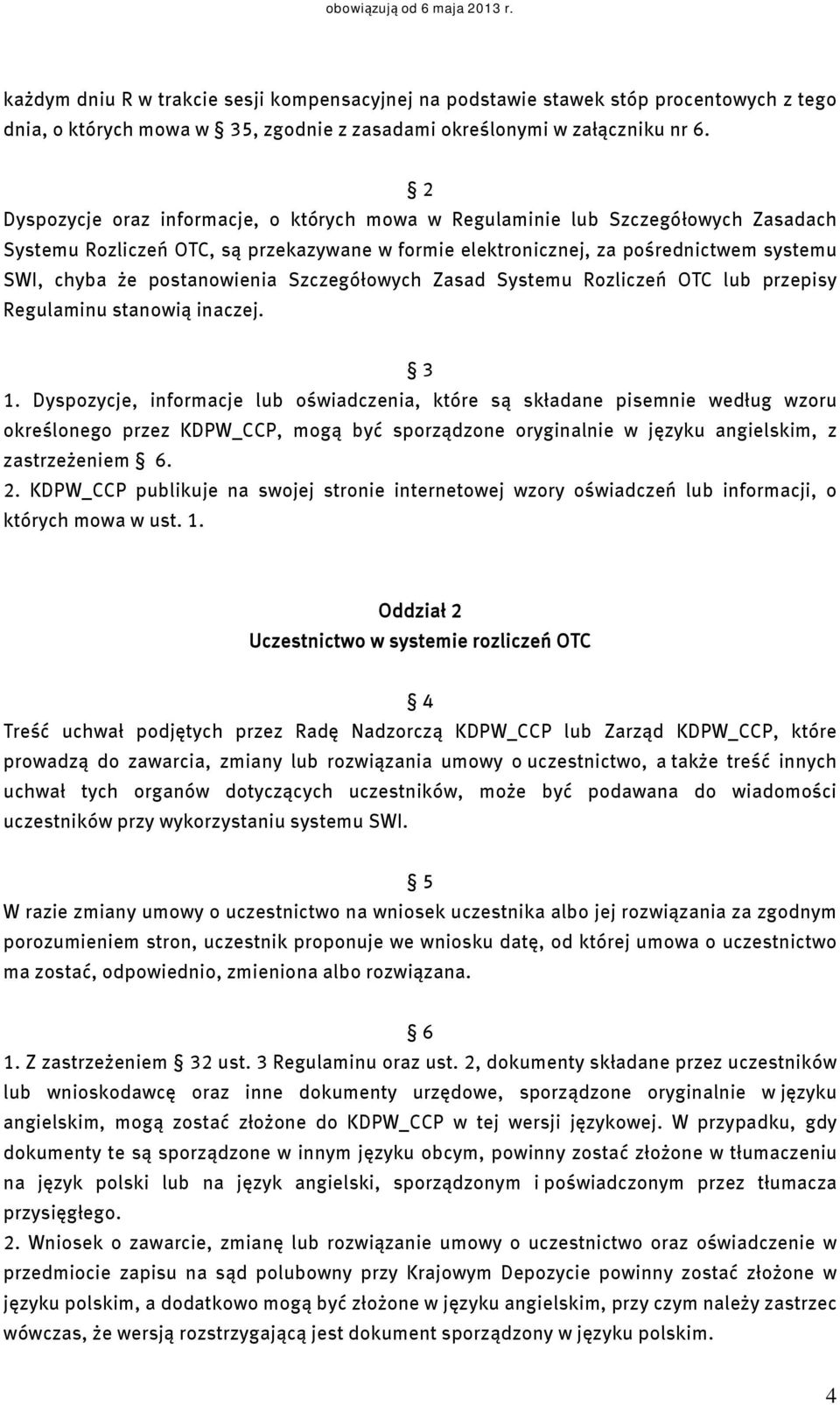 obowiązują od 6 maja 2013 r.

każdym dniu R w trakcie sesji kompensacyjnej na podstawie stawek stóp procentowych z tego dnia, o których mowa w § 35, zgodnie z zasadami określonymi w załączniku nr 6.

§ 2
Dyspozycje oraz informacje, o których mowa w Regulaminie lub Szczegółowych Zasadach Systemu Rozliczeń OTC, są przekazywane w formie elektronicznej, za pośrednictwem systemu SWI, chyba że postanowienia Szczegółowych Zasad Systemu Rozliczeń OTC lub przepisy Regulaminu stanowią inaczej.

§ 3
1. Dyspozycje, informacje lub oświadczenia, które są składane pisemnie według wzoru określonego przez KDPW_CCP, mogą być sporządzone oryginalnie w języku angielskim, z zastrzeżeniem § 6.
2. KDPW_CCP publikuje na swojej stronie internetowej wzory oświadczeń lub informacji, o których mowa w ust. 1.

Oddział 2
Uczestnictwo w systemie rozliczeń OTC

§ 4
Treść uchwał podjętych przez Radę Nadzorczą KDPW_CCP lub Zarząd KDPW_CCP, które prowadzą do zawarcia, zmiany lub rozwiązania umowy o uczestnictwo, a także treść innych uchwał tych organów dotyczących uczestników, może być podawana do wiadomości uczestników przy wykorzystaniu systemu SWI.

§ 5
W razie zmiany umowy o uczestnictwo na wniosek uczestnika albo jej rozwiązania za zgodnym porozumieniem stron, uczestnik proponuje we wniosku datę, od której umowa o uczestnictwo ma zostać, odpowiednio, zmieniona albo rozwiązana.

§ 6
1. Z zastrzeżeniem § 32 ust. 3 Regulaminu oraz ust. 2, dokumenty składane przez uczestników lub wnioskodawcę oraz inne dokumenty urzędowe, sporządzone oryginalnie w języku angielskim, mogą zostać złożone do KDPW_CCP w tej wersji językowej. W przypadku, gdy dokumenty te są sporządzone w innym języku obcym, powinny zostać złożone w tłumaczeniu na język polski lub na język angielski, sporządzonym i poświadczonym przez tłumacza przysięgłego.
2. Wniosek o zawarcie, zmianę lub rozwiązanie umowy o uczestnictwo oraz oświadczenie w przedmiocie zapisu na sąd polubowny przy Krajowym Depozycie powinny zostać złożone w języku polskim, a dodatkowo mogą być złożone w języku angielskim, przy czym należy zastrzec wówczas, że wersją rozstrzygającą jest dokument sporządzony w języku polskim.

4